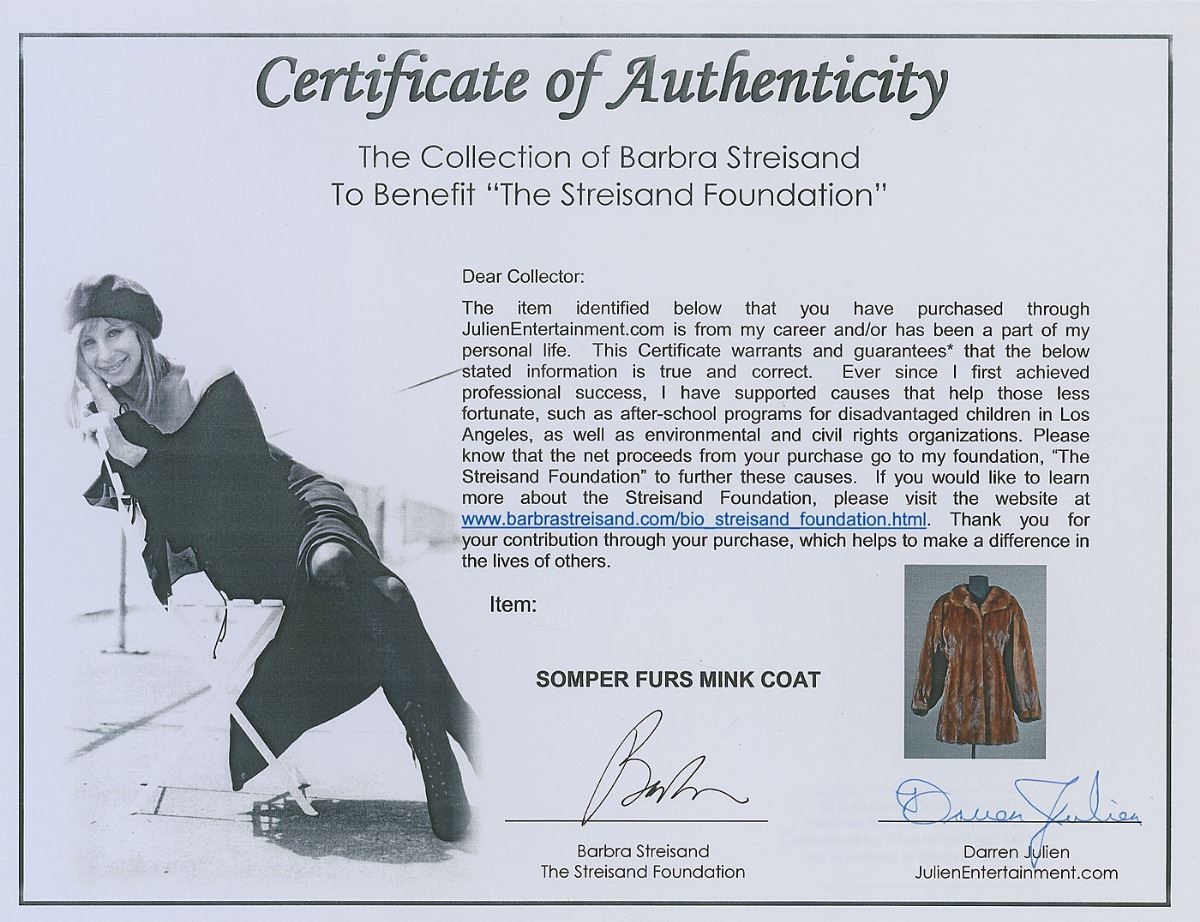 Certificate of Authenticity

The Collection of Barbra Streisand
To Benefit "The Streisand Foundation"

Dear Collector:

The item identified below that you have purchased through JulienEntertainment.com is from my career and/or has been a part of my personal life. This Certificate warrants and guarantees* that the below stated information is true and correct. Ever since I first achieved professional success, I have supported causes that help those less fortunate, such as after-school programs for disadvantaged children in Los Angeles, as well as environmental and civil rights organizations. Please know that the net proceeds from your purchase go to my foundation, "The Streisand Foundation" to further these causes. If you would like to learn more about the Streisand Foundation, please visit the website at www.barbrastreisand.com/bio_streisand_foundation.html. Thank you for your contribution through your purchase, which helps to make a difference in the lives of others.

Item:

SOMPER FURS MINK COAT

Barbra

Barbra Streisand
The Streisand Foundation

Darren Julien

Darren Julien
JulienEntertainment.com